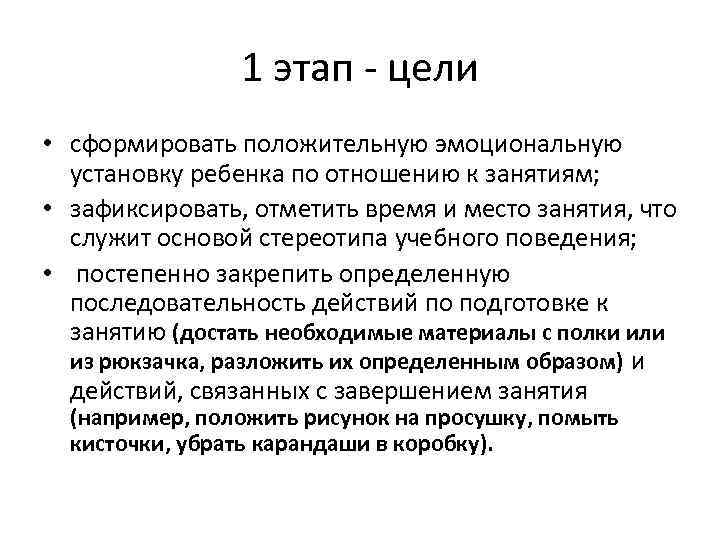 1 этап - цели

• сформировать положительную эмоциональную установку ребенка по отношению к занятиям;
• зафиксировать, отметить время и место занятия, что служит основой стереотипа учебного поведения;
• постепенно закрепить определенную последовательность действий по подготовке к занятию (достать необходимые материалы с полки или из рюкзачка, разложить их определенным образом) и действий, связанных с завершением занятия (например, положить рисунок на просушку, помыть кисточки, убрать карандаши в коробку).